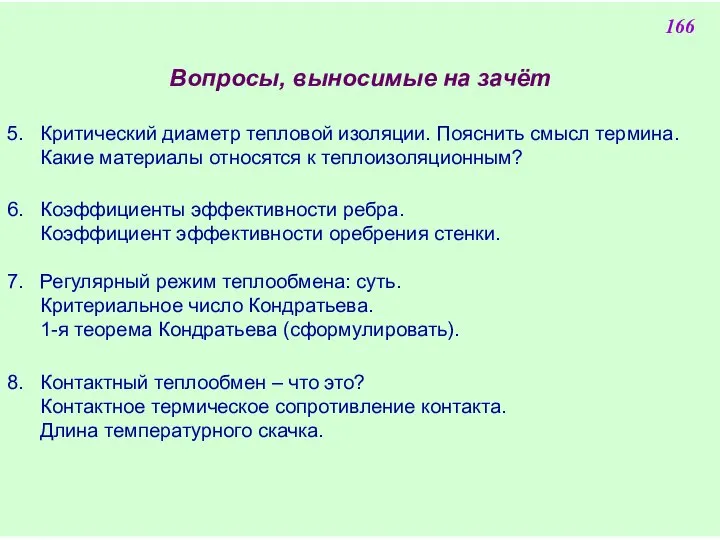 166

Вопросы, выносимые на зачёт

5. Критический диаметр тепловой изоляции. Пояснить смысл термина. Какие материалы относятся к теплоизоляционным?

6. Коэффициенты эффективности ребра. Коэффициент эффективности оребрения стенки.

7. Регулярный режим теплообмена: суть. Критериальное число Кондратьева. 1-я теорема Кондратьева (сформулировать).

8. Контактный теплообмен – что это? Контактное термическое сопротивление контакта. Длина температурного скачка.